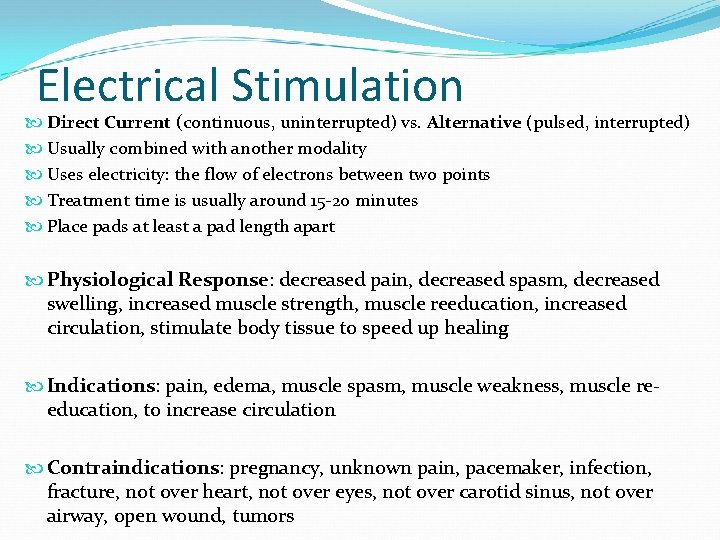 Electrical Stimulation

Direct Current (continuous, uninterrupted) vs. Alternative (pulsed, interrupted)
Usually combined with another modality
Uses electricity: the flow of electrons between two points
Treatment time is usually around 15-20 minutes
Place pads at least a pad length apart

Physiological Response: decreased pain, decreased spasm, decreased swelling, increased muscle strength, muscle reeducation, increased circulation, stimulate body tissue to speed up healing

Indications: pain, edema, muscle spasm, muscle weakness, muscle re-education, to increase circulation

Contraindications: pregnancy, unknown pain, pacemaker, infection, fracture, not over heart, not over eyes, not over carotid sinus, not over airway, open wound, tumors